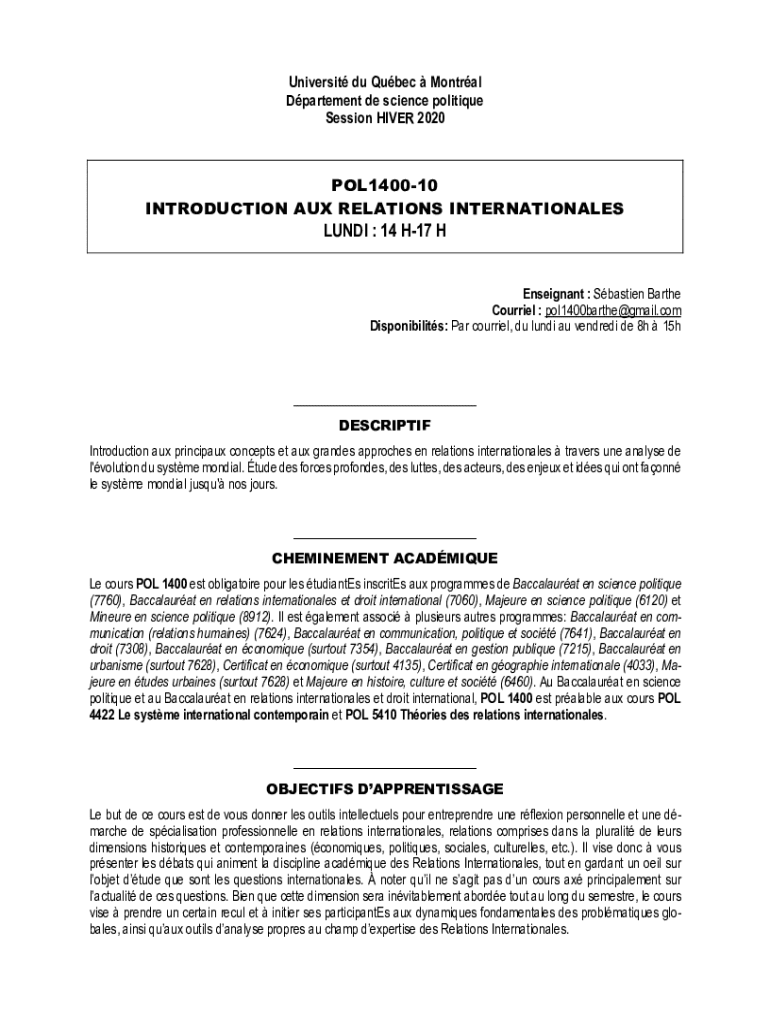 Université du Québec à Montréal
Département de science politique
Session HIVER 2020

POL1400-10
INTRODUCTION AUX RELATIONS INTERNATIONALES
LUNDI : 14 H-17 H

Enseignant : Sébastien Barthe
Courriel : pol1400barthe@gmail.com
Disponibilités: Par courriel, du lundi au vendredi de 8h à 15h

DESCRIPTIF

Introduction aux principaux concepts et aux grandes approches en relations internationales à travers une analyse de l'évolution du système mondial. Étude des forces profondes, des luttes, des acteurs, des enjeux et idées qui ont façonné le système mondial jusqu'à nos jours.

CHEMINEMENT ACADÉMIQUE

Le cours POL 1400 est obligatoire pour les étudiantEs inscritEs aux programmes de Baccalauréat en science politique (7760), Baccalauréat en relations internationales et droit international (7060), Majeure en science politique (6120) et Mineure en science politique (8912). Il est également associé à plusieurs autres programmes: Baccalauréat en communication (relations humaines) (7624), Baccalauréat en communication, politique et société (7641), Baccalauréat en droit (7308), Baccalauréat en économique (surtout 7354), Baccalauréat en gestion publique (7215), Baccalauréat en urbanisme (surtout 7628), Certificat en économique (surtout 4135), Certificat en géographie internationale (4033), Majeure en études urbaines (surtout 7628) et Majeure en histoire, culture et société (6460). Au Baccalauréat en science politique et au Baccalauréat en relations internationales et droit international, POL 1400 est préalable aux cours POL 4422 Le système international contemporain et POL 5410 Théories des relations internationales.

OBJECTIFS D'APPRENTISSAGE

Le but de ce cours est de vous donner les outils intellectuels pour entreprendre une réflexion personnelle et une démarche de spécialisation professionnelle en relations internationales, relations comprises dans la pluralité de leurs dimensions historiques et contemporaines (économiques, politiques, sociales, culturelles, etc.). Il vise donc à vous présenter les débats qui animent la discipline académique des Relations Internationales, tout en gardant un oeil sur l'objet d'étude que sont les questions internationales. À noter qu'il ne s'agit pas d'un cours axé principalement sur l'actualité de ces questions. Bien que cette dimension sera inévitablement abordée tout au long du semestre, le cours vise à prendre un certain recul et à initier ses participantEs aux dynamiques fondamentales des problématiques globales, ainsi qu'aux outils d'analyse propres au champ d'expertise des Relations Internationales.